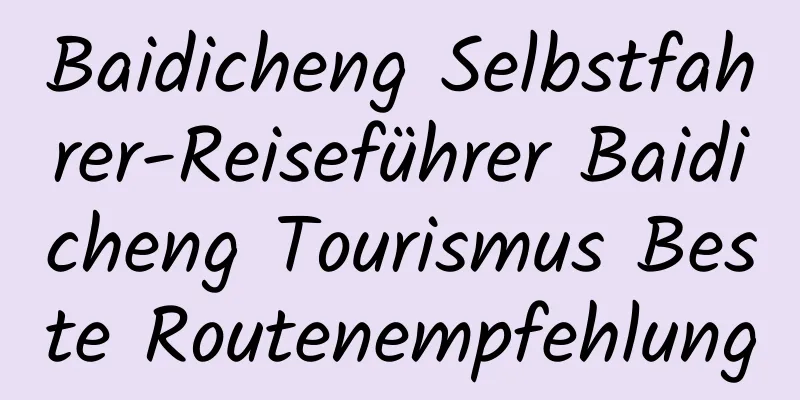 Baidicheng Selbstfahrer-Reiseführer Baidicheng Tourismus Beste Routenempfehlung